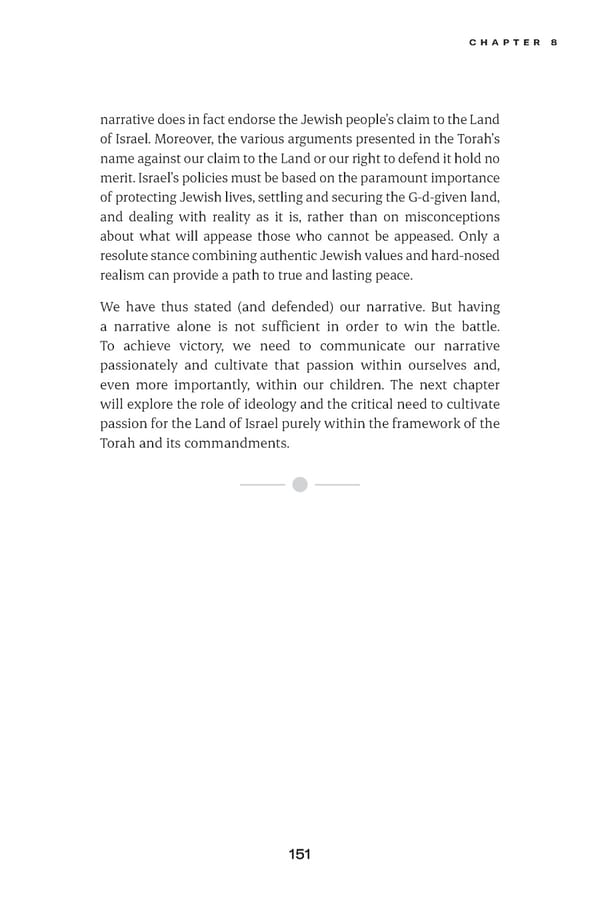 CHAPTER 8

narrative does in fact endorse the Jewish people's claim to the Land of Israel. Moreover, the various arguments presented in the Torah's name against our claim to the Land or our right to defend it hold no merit. Israel's policies must be based on the paramount importance of protecting Jewish lives, settling and securing the G-d-given land, and dealing with reality as it is, rather than on misconceptions about what will appease those who cannot be appeased. Only a resolute stance combining authentic Jewish values and hard-nosed realism can provide a path to true and lasting peace.

We have thus stated (and defended) our narrative. But having a narrative alone is not sufficient in order to win the battle. To achieve victory, we need to communicate our narrative passionately and cultivate that passion within ourselves and, even more importantly, within our children. The next chapter will explore the role of ideology and the critical need to cultivate passion for the Land of Israel purely within the framework of the Torah and its commandments.

151